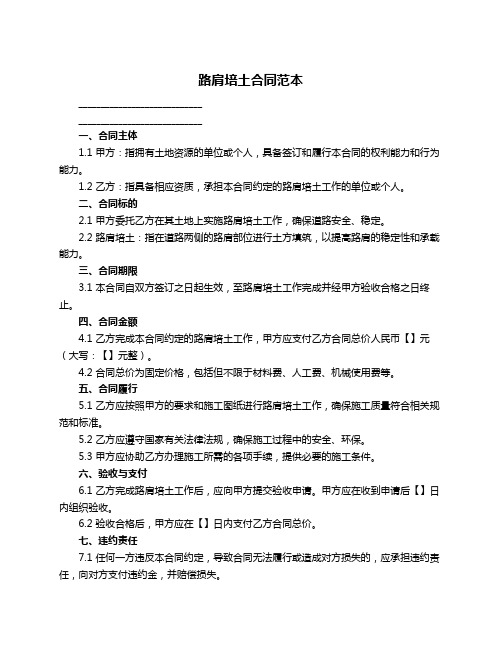 路肩培土合同范本

______________________

______________________

一、合同主体

1.1 甲方：指拥有土地资源的单位或个人，具备签订和履行本合同的权利能力和行为能力。

1.2 乙方：指具备相应资质，承担本合同约定的路肩培土工作的单位或个人。

二、合同标的

2.1 甲方委托乙方在其土地上实施路肩培土工作，确保道路安全、稳定。

2.2 路肩培土：指在道路两侧的路肩部位进行土方填筑，以提高路肩的稳定性和承载能力。

三、合同期限

3.1 本合同自双方签订之日起生效，至路肩培土工作完成并经甲方验收合格之日终止。

四、合同金额

4.1 乙方完成本合同约定的路肩培土工作，甲方应支付乙方合同总价人民币【】元（大写：【】元整）。

4.2 合同总价为固定价格，包括但不限于材料费、人工费、机械使用费等。

五、合同履行

5.1 乙方应按照甲方的要求和施工图纸进行路肩培土工作，确保施工质量符合相关规范和标准。

5.2 乙方应遵守国家有关法律法规，确保施工过程中的安全、环保。

5.3 甲方应协助乙方办理施工所需的各项手续，提供必要的施工条件。

六、验收与支付

6.1 乙方完成路肩培土工作后，应向甲方提交验收申请。甲方应在收到申请后【】日内组织验收。

6.2 验收合格后，甲方应在【】日内支付乙方合同总价。

七、违约责任

7.1 任何一方违反本合同约定，导致合同无法履行或造成对方损失的，应承担违约责任，向对方支付违约金，并赔偿损失。